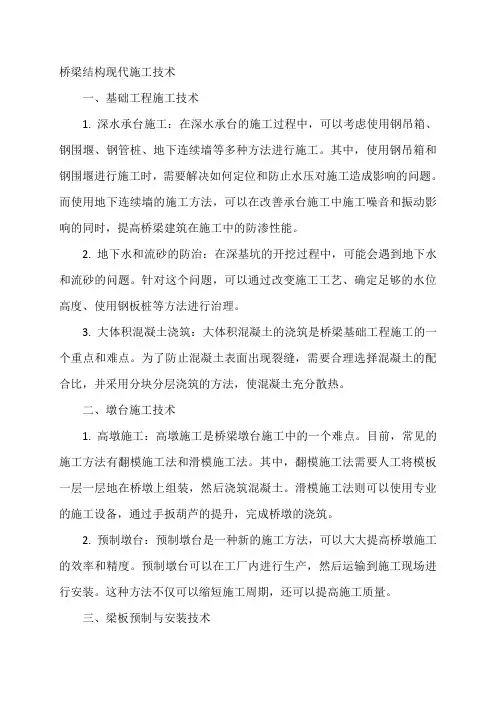 桥梁结构现代施工技术

一、基础工程施工技术

1. 深水承台施工：在深水承台的施工过程中，可以考虑使用钢吊箱、钢围堰、钢管桩、地下连续墙等多种方法进行施工。其中，使用钢吊箱和钢围堰进行施工时，需要解决如何定位和防止水压对施工造成影响的问题。而使用地下连续墙的施工方法，可以在改善承台施工中施工噪音和振动影响的同时，提高桥梁建筑在施工中的防渗性能。

2. 地下水和流砂的防治：在深基坑的开挖过程中，可能会遇到地下水和流砂的问题。针对这个问题，可以通过改变施工工艺、确定足够的水位高度、使用钢板桩等方法进行治理。

3. 大体积混凝土浇筑：大体积混凝土的浇筑是桥梁基础工程施工的一个重点和难点。为了防止混凝土表面出现裂缝，需要合理选择混凝土的配合比，并采用分块分层浇筑的方法，使混凝土充分散热。

二、墩台施工技术

1. 高墩施工：高墩施工是桥梁墩台施工中的一个难点。目前，常见的施工方法有翻模施工法和滑模施工法。其中，翻模施工法需要人工将模板一层一层地在桥墩上组装，然后浇筑混凝土。滑模施工法则可以使用专业的施工设备，通过手扳葫芦的提升，完成桥墩的浇筑。

2. 预制墩台：预制墩台是一种新的施工方法，可以大大提高桥墩施工的效率和精度。预制墩台可以在工厂内进行生产，然后运输到施工现场进行安装。这种方法不仅可以缩短施工周期，还可以提高施工质量。

三、梁板预制与安装技术